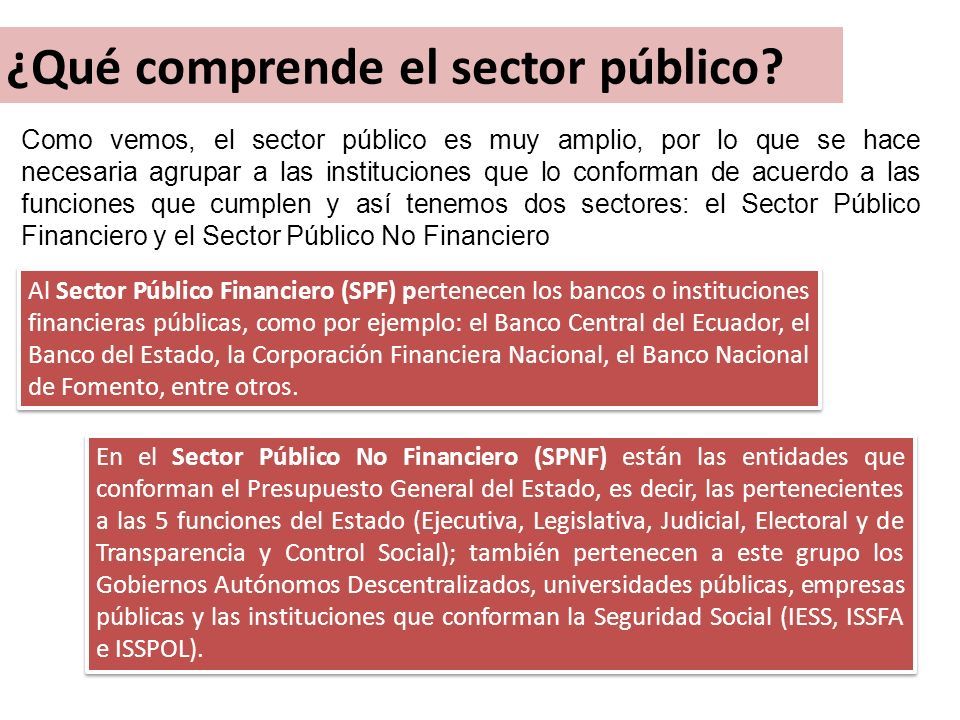 ¿Qué comprende el sector público?

Como vemos, el sector público es muy amplio, por lo que se hace necesaria agrupar a las instituciones que lo conforman de acuerdo a las funciones que cumplen y así tenemos dos sectores: el Sector Público Financiero y el Sector Público No Financiero

Al Sector Público Financiero (SPF) pertenecen los bancos o instituciones financieras públicas, como por ejemplo: el Banco Central del Ecuador, el Banco del Estado, la Corporación Financiera Nacional, el Banco Nacional de Fomento, entre otros.

En el Sector Público No Financiero (SPNF) están las entidades que conforman el Presupuesto General del Estado, es decir, las pertenecientes a las 5 funciones del Estado (Ejecutiva, Legislativa, Judicial, Electoral y de Transparencia y Control Social); también pertenecen a este grupo los Gobiernos Autónomos Descentralizados, universidades públicas, empresas públicas y las instituciones que conforman la Seguridad Social (IESS, ISSFA e ISSPOL).